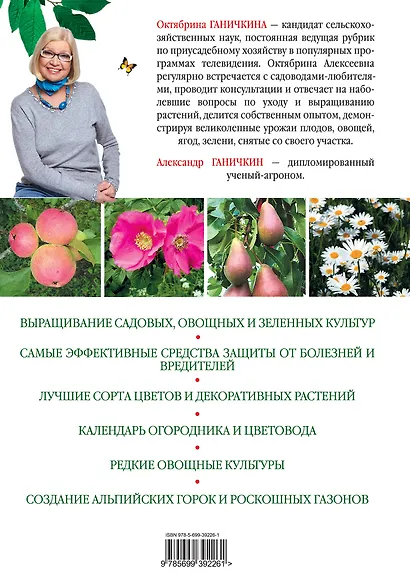 Октябрина ГАНИЧКИНА — кандидат сельскохозяйственных наук, постоянная ведущая рубрик по приусадебному хозяйству в популярных программах телевидения. Октябрина Алексеевна регулярно встречается с садоводами-любителями, проводит консультации и отвечает на наболевшие вопросы по уходу и выращиванию растений, делится собственным опытом, демонстрируя великолепные урожаи плодов, овощей, ягод, зелени, снятые со своего участка.

Александр ГАНИЧКИН — дипломированный ученый-агроном.

ВЫРАЩИВАНИЕ САДОВЫХ, ОВОЩНЫХ И ЗЕЛЕННЫХ КУЛЬТУР

•

САМЫЕ ЭФФЕКТИВНЫЕ СРЕДСТВА ЗАЩИТЫ ОТ БОЛЕЗНЕЙ И ВРЕДИТЕЛЕЙ

•

ЛУЧШИЕ СОРТА ЦВЕТОВ И ДЕКОРАТИВНЫХ РАСТЕНИЙ

•

КАЛЕНДАРЬ ОГОРОДНИКА И ЦВЕТОВОДА

•

РЕДКИЕ ОВОЩНЫЕ КУЛЬТУРЫ

•

СОЗДАНИЕ АЛЬПИЙСКИХ ГОРОК И РОСКОШНЫХ ГАЗОНОВ

ISBN 978-5-699-39226-1

9 785699 392261 >